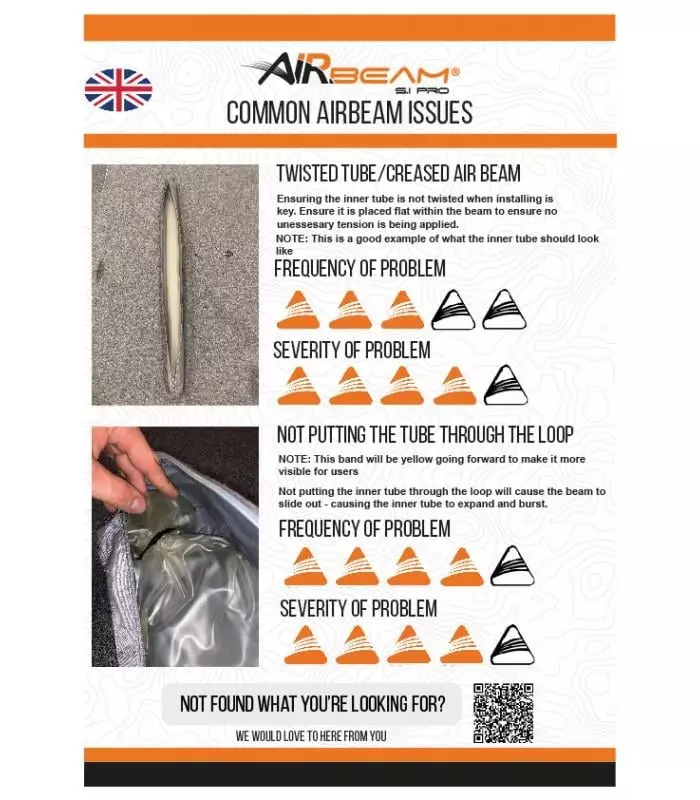 AIRBEAM®
S.I PRO

COMMON AIRBEAM ISSUES

TWISTED TUBE/CREASED AIR BEAM

Ensuring the inner tube is not twisted when installing is key. Ensure it is placed flat within the beam to ensure no unessesary tension is being applied.

NOTE: This is a good example of what the inner tube should look like

FREQUENCY OF PROBLEM

SEVERITY OF PROBLEM

NOT PUTTING THE TUBE THROUGH THE LOOP

NOTE: This band will be yellow going forward to make it more visible for users

Not putting the inner tube through the loop will cause the beam to slide out - causing the inner tube to expand and burst.

FREQUENCY OF PROBLEM

SEVERITY OF PROBLEM

NOT FOUND WHAT YOU'RE LOOKING FOR?

WE WOULD LOVE TO HERE FROM YOU